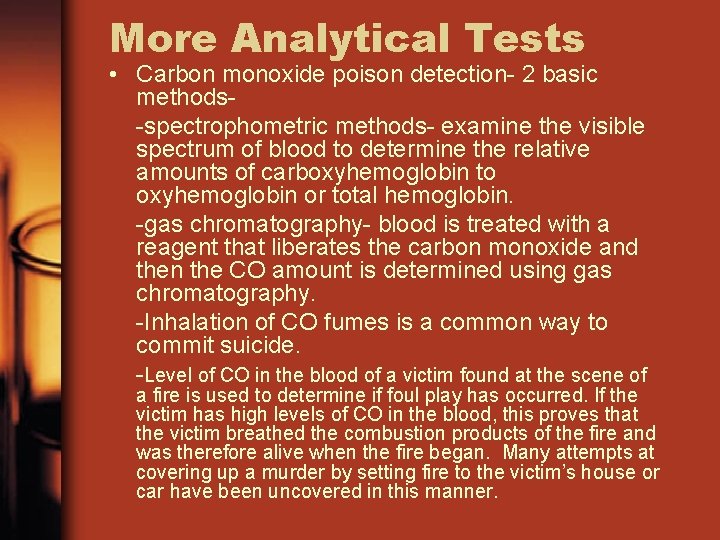 More Analytical Tests

• Carbon monoxide poison detection- 2 basic methods-

-spectrophometric methods- examine the visible spectrum of blood to determine the relative amounts of carboxyhemoglobin to oxyhemoglobin or total hemoglobin.

-gas chromatography- blood is treated with a reagent that liberates the carbon monoxide and then the CO amount is determined using gas chromatography.

-Inhalation of CO fumes is a common way to commit suicide.

-Level of CO in the blood of a victim found at the scene of a fire is used to determine if foul play has occurred. If the victim has high levels of CO in the blood, this proves that the victim breathed the combustion products of the fire and was therefore alive when the fire began. Many attempts at covering up a murder by setting fire to the victim's house or car have been uncovered in this manner.